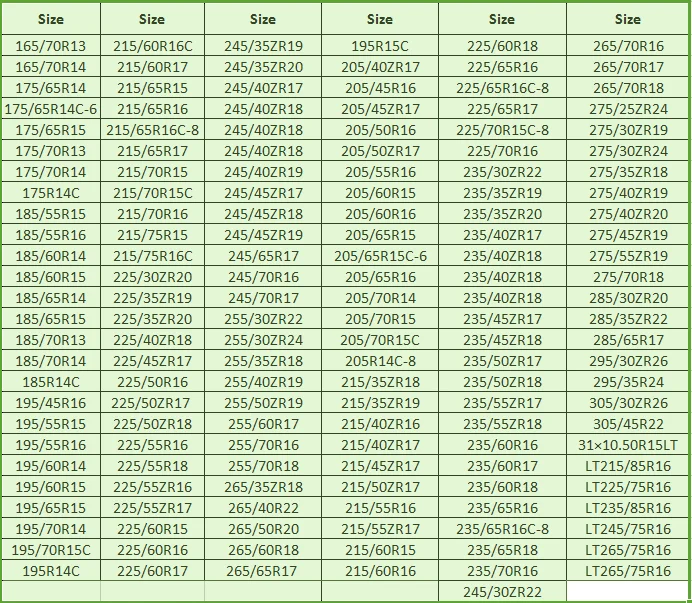 | Size | Size | Size | Size | Size | Size |
|---|---|---|---|---|---|
| 165/70R13 | 215/60R16C | 245/35ZR19 | 195R15C | 225/60R18 | 265/70R16 |
| 165/70R14 | 215/60R17 | 245/35ZR20 | 205/40ZR17 | 225/65R16 | 265/70R17 |
| 175/65R14 | 215/65R15 | 245/40ZR17 | 205/45R16 | 225/65R16C-8 | 265/70R18 |
| 175/65R14C-6 | 215/65R16 | 245/40ZR18 | 205/45ZR17 | 225/65R17 | 275/25ZR24 |
| 175/65R15 | 215/65R16C-8 | 245/40ZR18 | 205/50R16 | 225/70R15C-8 | 275/30ZR19 |
| 175/70R13 | 215/65R17 | 245/40ZR18 | 205/50ZR17 | 225/70R16 | 275/30ZR24 |
| 175/70R14 | 215/70R15 | 245/40ZR19 | 205/55R16 | 235/30ZR22 | 275/35ZR18 |
| 175R14C | 215/70R15C | 245/45ZR17 | 205/60R15 | 235/35ZR19 | 275/40ZR19 |
| 185/55R15 | 215/70R16 | 245/45ZR18 | 205/60R16 | 235/35ZR20 | 275/40ZR20 |
| 185/55R16 | 215/75R15 | 245/45ZR19 | 205/65R15 | 235/40ZR17 | 275/45ZR19 |
| 185/60R14 | 215/75R16C | 245/65R17 | 205/65R15C-6 | 235/40ZR18 | 275/55ZR19 |
| 185/60R15 | 225/30ZR20 | 245/70R16 | 205/65R16 | 235/40ZR18 | 275/70R18 |
| 185/65R14 | 225/35ZR19 | 245/70R17 | 205/70R14 | 235/40ZR18 | 285/30ZR20 |
| 185/65R15 | 225/35ZR20 | 255/30ZR22 | 205/70R15 | 235/45ZR17 | 285/35ZR22 |
| 185/70R13 | 225/40ZR18 | 255/30ZR24 | 205/70R15C | 235/45ZR18 | 285/65R17 |
| 185/70R14 | 225/45ZR17 | 255/35ZR18 | 205R14C-8 | 235/50ZR17 | 295/30ZR26 |
| 185R14C | 225/50R16 | 255/40ZR19 | 215/35ZR18 | 235/50ZR18 | 295/35R24 |
| 195/45R16 | 225/50ZR17 | 255/50ZR19 | 215/35ZR19 | 235/55ZR17 | 305/30ZR26 |
| 195/55R15 | 225/50ZR18 | 255/60R17 | 215/40ZR16 | 235/55ZR18 | 305/45R22 |
| 195/55R16 | 225/55R16 | 255/70R16 | 215/40ZR17 | 235/60R16 | 31×10.50R15LT |
| 195/60R14 | 225/55R18 | 255/70R18 | 215/45ZR17 | 235/60R17 | LT215/85R16 |
| 195/60R15 | 225/55ZR16 | 265/35ZR18 | 215/50ZR17 | 235/60R18 | LT225/75R16 |
| 195/65R15 | 225/55ZR17 | 265/40R22 | 215/55R16 | 235/65R16 | LT235/85R16 |
| 195/70R14 | 225/60R15 | 265/50R20 | 215/55ZR17 | 235/65R16C-8 | LT245/75R16 |
| 195/70R15C | 225/60R16 | 265/60R18 | 215/60R15 | 235/65R18 | LT265/75R16 |
| 195R14C | 225/60R17 | 265/65R17 | 215/60R16 | 235/70R16 | LT265/75R16 |
| | | | | 245/30ZR22 | |